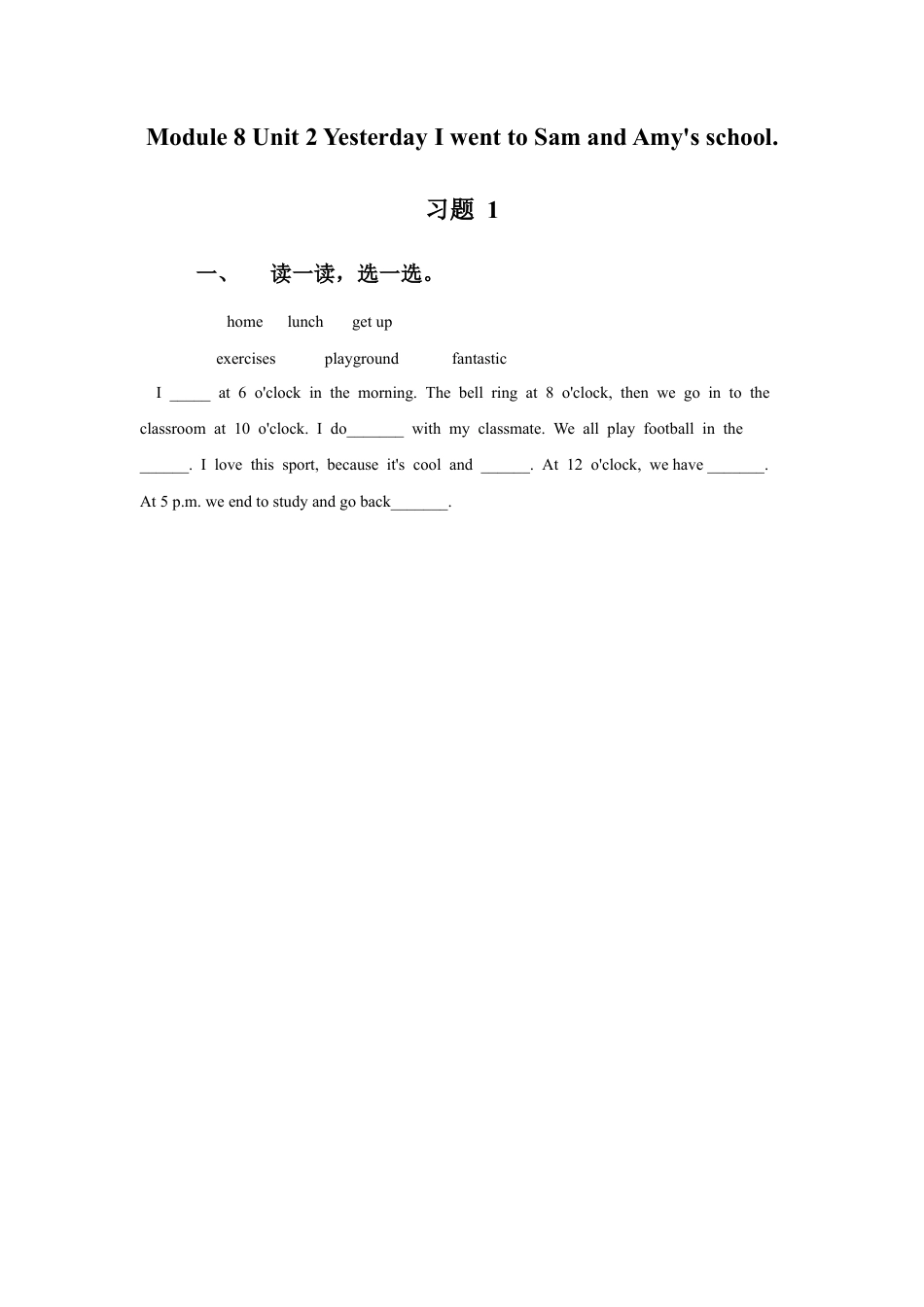 Module 8 Unit 2 Yesterday I went to Sam and Amy's school.

习题 1

一、 读一读，选一选。

home lunch get up

exercises playground fantastic

I _____ at 6 o'clock in the morning. The bell ring at 8 o'clock, then we go in to the classroom at 10 o'clock. I do_______ with my classmate. We all play football in the ______. I love this sport, because it's cool and ______. At 12 o'clock, we have _______. At 5 p.m. we end to study and go back_______.